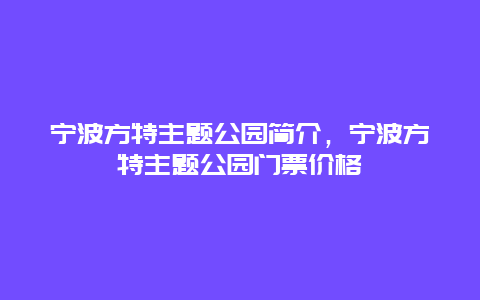 宁波方特主题公园简介，宁波方特主题公园门票价格